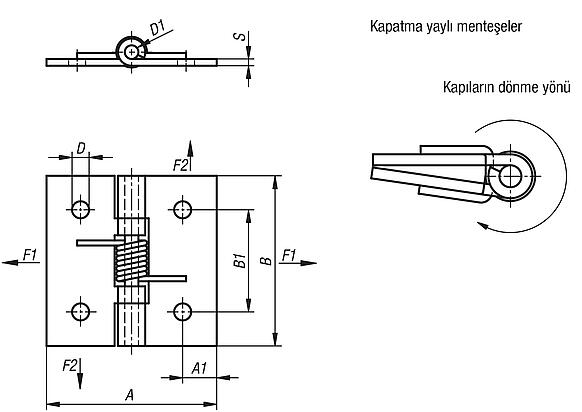 D1
S
Kapatma yaylı menteşeler
Kapıların dönme yönü
D
F2
F1
B1
B
F1
F2
A1
A